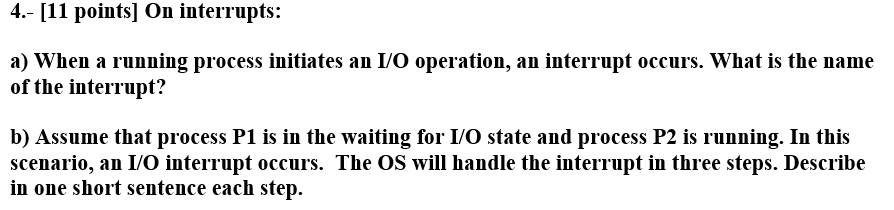 4.- [11 points] On interrupts:

a) When a running process initiates an I/O operation, an interrupt occurs. What is the name of the interrupt?

b) Assume that process P1 is in the waiting for I/O state and process P2 is running. In this scenario, an I/O interrupt occurs.  The OS will handle the interrupt in three steps. Describe in one short sentence each step.